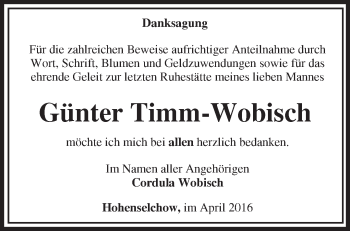 Danksagung

Für die zahlreichen Beweise aufrichtiger Anteilnahme durch Wort, Schrift, Blumen und Geldzuwendungen sowie für das ehrende Geleit zur letzten Ruhestätte meines lieben Mannes

Günter Timm-Wobisch

möchte ich mich bei allen herzlich bedanken.

Im Namen aller Angehörigen
Cordula Wobisch

Hohenselchow, im April 2016